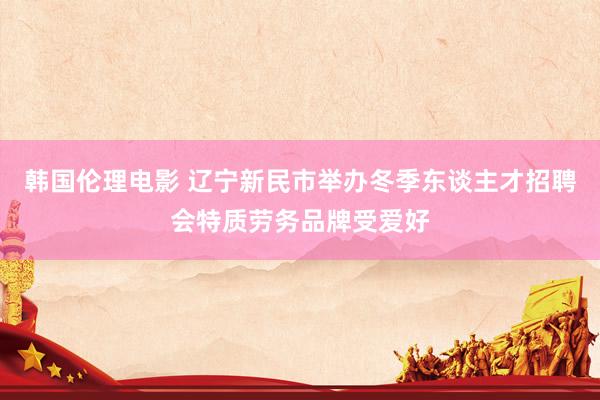 韩国伦理电影 辽宁新民市举办冬季东谈主才招聘会特质劳务品牌受爱好